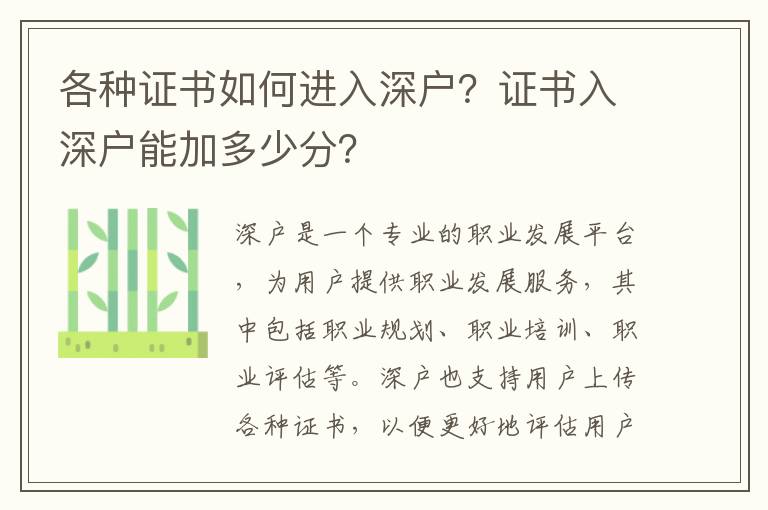 各种证书如何进入深户？证书入深户能加多少分？

深户是一个专业的职业发展平台，为用户提供职业发展服务，其中包括职业规划、职业培训、职业评估等。深户也支持用户上传各种证书，以便更好地评估用户